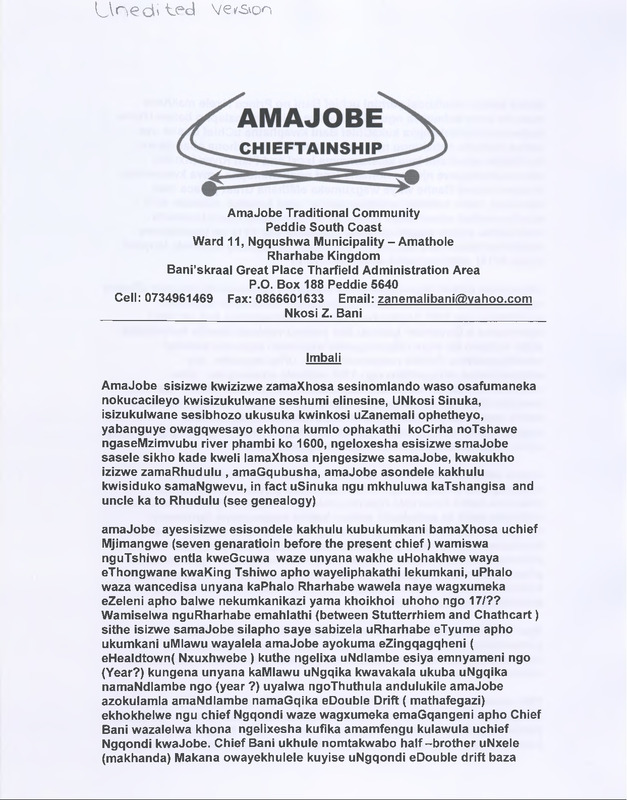 Unedited Version

AMAJOBE
CHIEFTAINSHIP

AmaJobe Traditional Community
Peddie South Coast
Ward 11, Ngqushwa Municipality – Amathole
Rharhabe Kingdom
Bani'skraal Great Place Tharfield Administration Area
P.O. Box 188 Peddie 5640
Cell: 0734961469 Fax: 0866601633 Email: zanemalibani@yahoo.com
Nkosi Z. Bani

Imbali

AmaJobe sisizwe kwizizwe zamaXhosa sesinomlando waso osafumaneka nokucacileyo kwisizukulwane seshumi elinesine, UNkosi Sinuka, isizukulwane sesibhozo ukusuka kwinkosi uZanemali ophetheyo, yabanguye owagqwesayo ekhona kumlo ophakathi koCirha noTshawe ngaseMzimvubu river phambi ko 1600, ngeloxesha esisizwe smaJobe sasele sikho kade kweli lamaXhosa njengesizwe samaJobe, kwakukho izizwe zamaRhudulu , amaGqubusha, amaJobe asondele kakhulu kwisiduko samaNgwevu, in fact uSinuka ngu mkhuluwa kaTshangisa and uncle ka to Rhudulu (see genealogy)

amaJobe ayesisizwe esisondele kakhulu kubukumkani bamaXhosa uchief Mjimangwe (seven genaratioin before the present chief ) wamiswa nguTshiwo entla kweGcuwa waze unyana wakhe uHohakhwe waya eThongwane kwaKing Tshiwo apho wayeliphakathi lekumkani, uPhalo waza wancedisa unyana kaPhalo Rharhabe wawela naye wagxumeka eZeleni apho balwe nekumkanikazi yama khoikhoi uhoho ngo 17/?? Wamiselwa nguRharhabe emahlathi (between Stutterrhiem and Chathcart ) sithe isizwe samaJobe silapho saye sabizela uRharhabe eTyume apho ukumkani uMlawu wayalela amaJobe ayokuma eZingqagqheni ( eHealdtown( Nxuxhwebe ) kuthe ngelixa uNdlambe esiya emnyameni ngo (Year?) kungena unyana kaMlawu uNgqika kwavakala ukuba uNgqika namaNdlambe ngo (year ?) uyalwa ngoThuthula andulukile amaJobe azokulamla amaNdlambe namaGqika eDouble Drift ( mathafegazi) ekhokhelwe ngu chief Ngqondi waze wagxumeka emaGqangeni apho Chief Bani wazalelwa khona ngelixesha kufika amamfengu kulawula uchief Ngqondi kwaJobe. Chief Bani ukhule nomtakwabo half –brother uNxele (makhanda) Makana owayekhulele kuyise uNgqondi eDouble drift baza